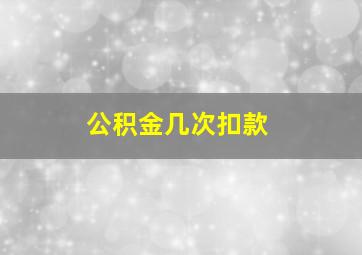 公积金几次扣款